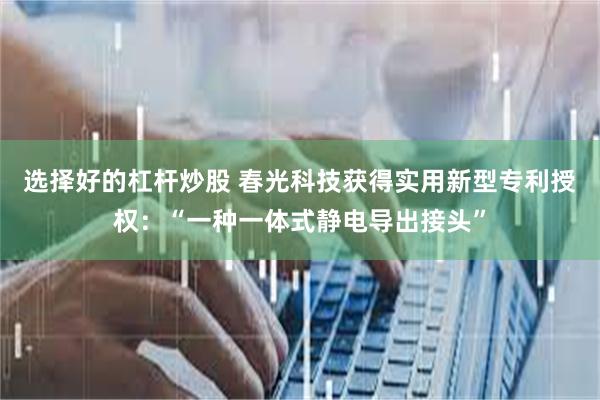 选择好的杠杆炒股 春光科技获得实用新型专利授权：“一种一体式静电导出接头”